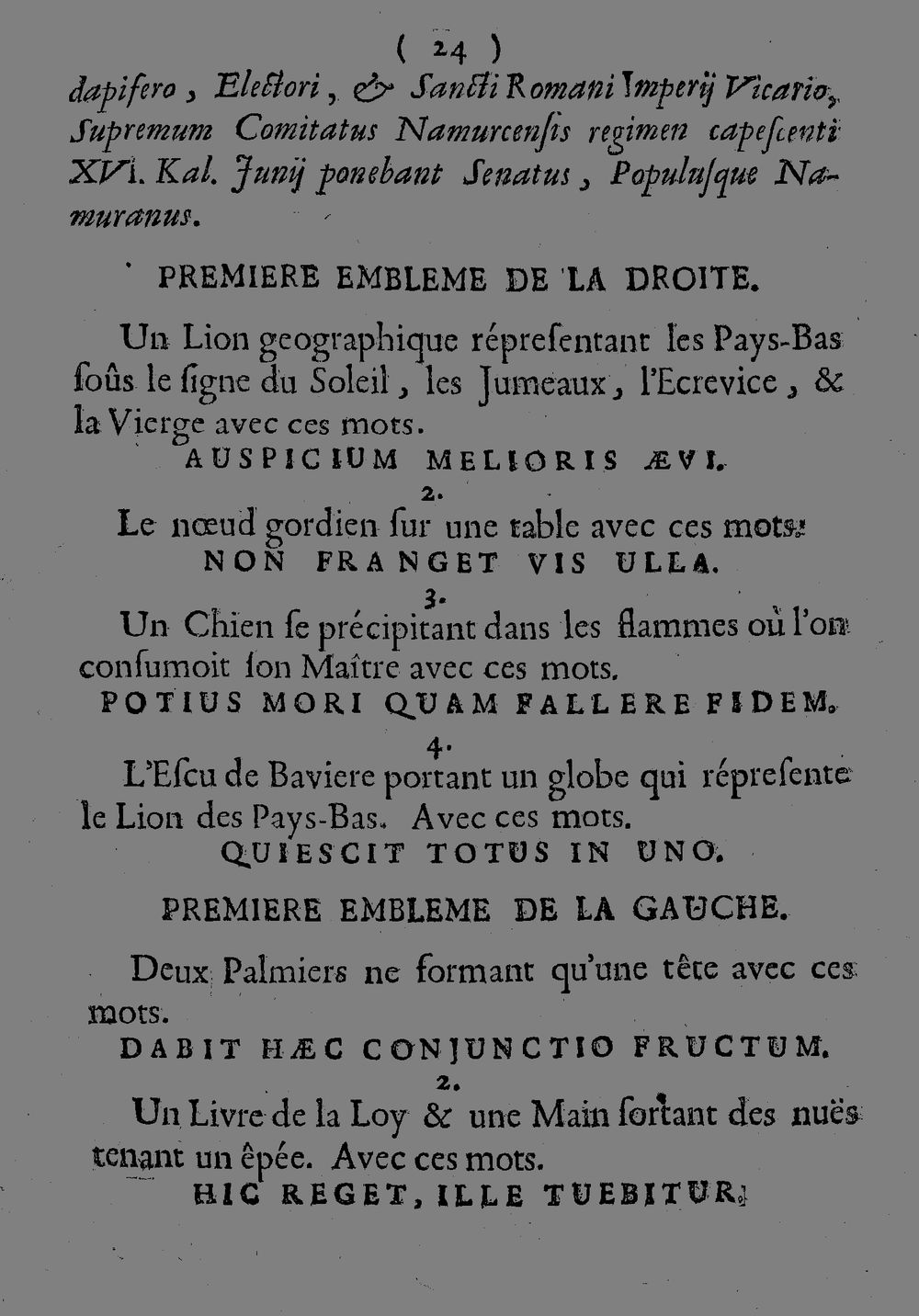 ( 24 )

dapifero, Electori, & Sancti Romani Imperij Vicario, Supremum Comitatus Namurcensis regimen capescenti XVI. Kal. Junij ponebant Senatus, Populusque Namuranus.

PREMIERE EMBLEME DE LA DROITE.

Un Lion geographique répresentant les Pays-Bas soûs le signe du Soleil, les Jumeaux, l'Ecrevice, & la Vierge avec ces mots.

AUSPICIUM MELIORIS ÆVI.

2.

Le nœud gordien sur une table avec ces mots.

NON FRANGET VIS ULLA.

3.

Un Chien se précipitant dans les flammes où l'on consumoit son Maître avec ces mots.

POTIUS MORI QUAM FALLERE FIDEM.

4.

L'Escu de Baviere portant un globe qui répresente le Lion des Pays-Bas. Avec ces mots.

QUIESCIT TOTUS IN UNO.

PREMIERE EMBLEME DE LA GAUCHE.

Deux Palmiers ne formant qu'une tête avec ces mots.

DABIT HÆC CONJUNCTIO FRUCTUM.

2.

Un Livre de la Loy & une Main sortant des nuës tenant un êpée. Avec ces mots.

HIC REGET, ILLE TUEBITUR.